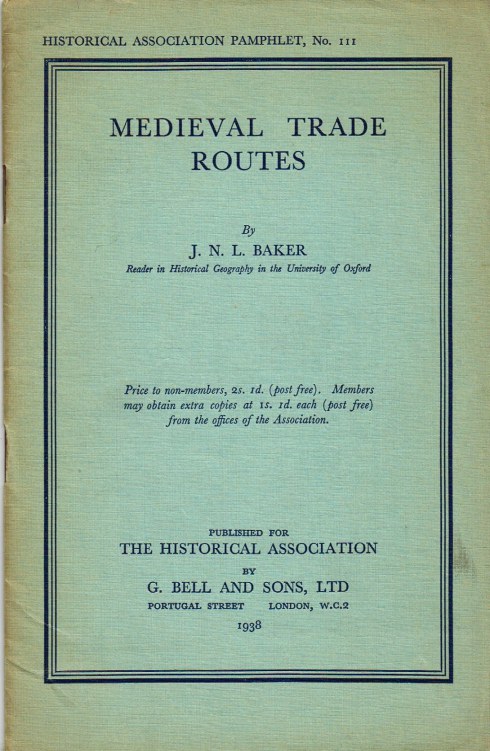 HISTORICAL ASSOCIATION PAMPHLET, No. 111

MEDIEVAL TRADE ROUTES

By
J. N. L. BAKER
Reader in Historical Geography in the University of Oxford

Price to non-members, 2s. 1d. (post free). Members may obtain extra copies at 1s. 1d. each (post free) from the offices of the Association.

PUBLISHED FOR
THE HISTORICAL ASSOCIATION
BY
G. BELL AND SONS, LTD
PORTUGAL STREET LONDON, W.C.2
1938